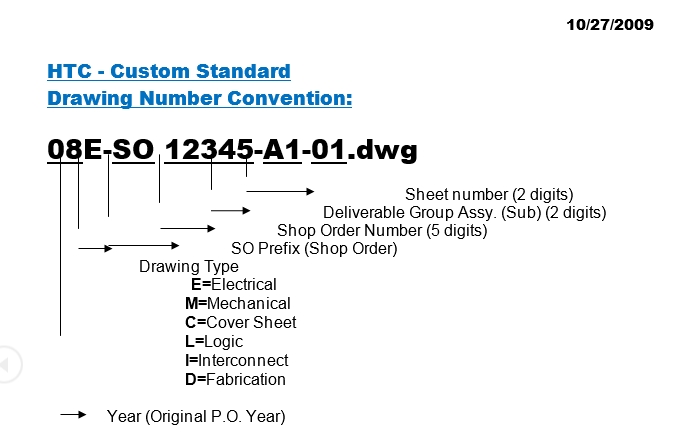 10/27/2009

HTC - Custom Standard
Drawing Number Convention:

08E-SO 12345-A1-01.dwg

Sheet number (2 digits)
Deliverable Group Assy. (Sub) (2 digits)
Shop Order Number (5 digits)
SO Prefix (Shop Order)
Drawing Type
E=Electrical
M=Mechanical
C=Cover Sheet
L=Logic
I=Interconnect
D=Fabrication

Year (Original P.O. Year)